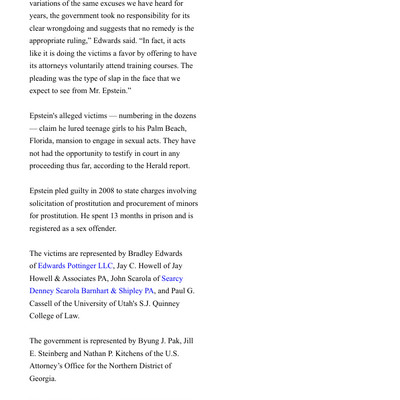 variations of the same excuses we have heard for years, the government took no responsibility for its clear wrongdoing and suggests that no remedy is the appropriate ruling," Edwards said. "In fact, it acts like it is doing the victims a favor by offering to have its attorneys voluntarily attend training courses. The pleading was the type of slap in the face that we expect to see from Mr. Epstein."

Epstein's alleged victims — numbering in the dozens — claim he lured teenage girls to his Palm Beach, Florida, mansion to engage in sexual acts. They have not had the opportunity to testify in court in any proceeding thus far, according to the Herald report.

Epstein pled guilty in 2008 to state charges involving solicitation of prostitution and procurement of minors for prostitution. He spent 13 months in prison and is registered as a sex offender.

The victims are represented by Bradley Edwards of Edwards Pottinger LLC, Jay C. Howell of Jay Howell & Associates PA, John Scarola of Searcy Denney Scarola Barnhart & Shipley PA, and Paul G. Cassell of the University of Utah's S.J. Quinney College of Law.

The government is represented by Byung J. Pak, Jill E. Steinberg and Nathan P. Kitchens of the U.S. Attorney's Office for the Northern District of Georgia.